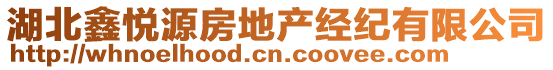 湖北鑫悦源房地产经纪有限公司
http://whnoelhood.cn.coovee.com